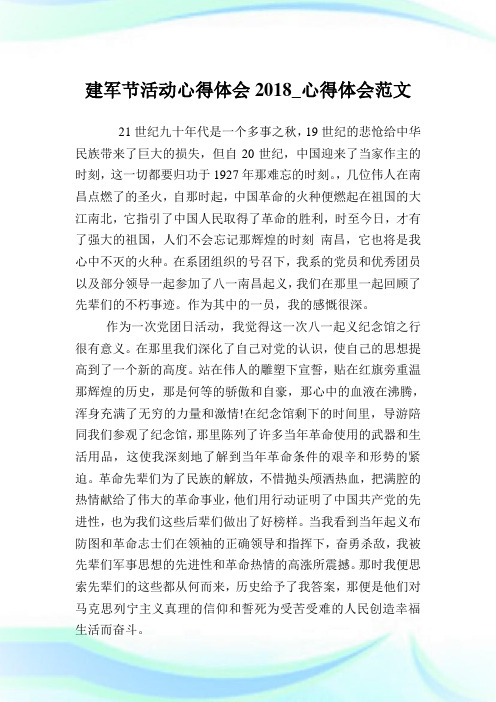 建军节活动心得体会 2018_心得体会范文

21 世纪九十年代是一个多事之秋，19 世纪的悲怆给中华民族带来了巨大的损失，但自 20 世纪，中国迎来了当家作主的时刻，这一切都要归功于 1927 年那难忘的时刻。，几位伟人在南昌点燃了的圣火，自那时起，中国革命的火种便燃起在祖国的大江南北，它指引了中国人民取得了革命的胜利，时至今日，才有了强大的祖国，人们不会忘记那辉煌的时刻 南昌，它也将是我心中不灭的火种。在系团组织的号召下，我系的党员和优秀团员以及部分领导一起参加了八一南昌起义，我们在那里一起回顾了先辈们的不朽事迹。作为其中的一员，我的感慨很深。

作为一次党团日活动，我觉得这一次八一起义纪念馆之行很有意义。在那里我们深化了自己对党的认识，使自己的思想提高到了一个新的高度。站在伟人的雕塑下宣誓，贴在红旗旁重温那辉煌的历史，那是何等的骄傲和自豪，那心中的血液在沸腾，浑身充满了无穷的力量和激情!在纪念馆剩下的时间里，导游陪同我们参观了纪念馆，那里陈列了许多当年革命使用的武器和生活用品，这使我深刻地了解到当年革命条件的艰辛和形势的紧迫。革命先辈们为了民族的解放，不惜抛头颅洒热血，把满腔的热情献给了伟大的革命事业，他们用行动证明了中国共产党的先进性，也为我们这些后辈们做出了好榜样。当我看到当年起义布防图和革命志士们在领袖的正确领导和指挥下，奋勇杀敌，我被先辈们军事思想的先进性和革命热情的高涨所震撼。那时我便思索先辈们的这些都从何而来，历史给予了我答案，那便是他们对马克思列宁主义真理的信仰和誓死为受苦受难的人民创造幸福生活而奋斗。